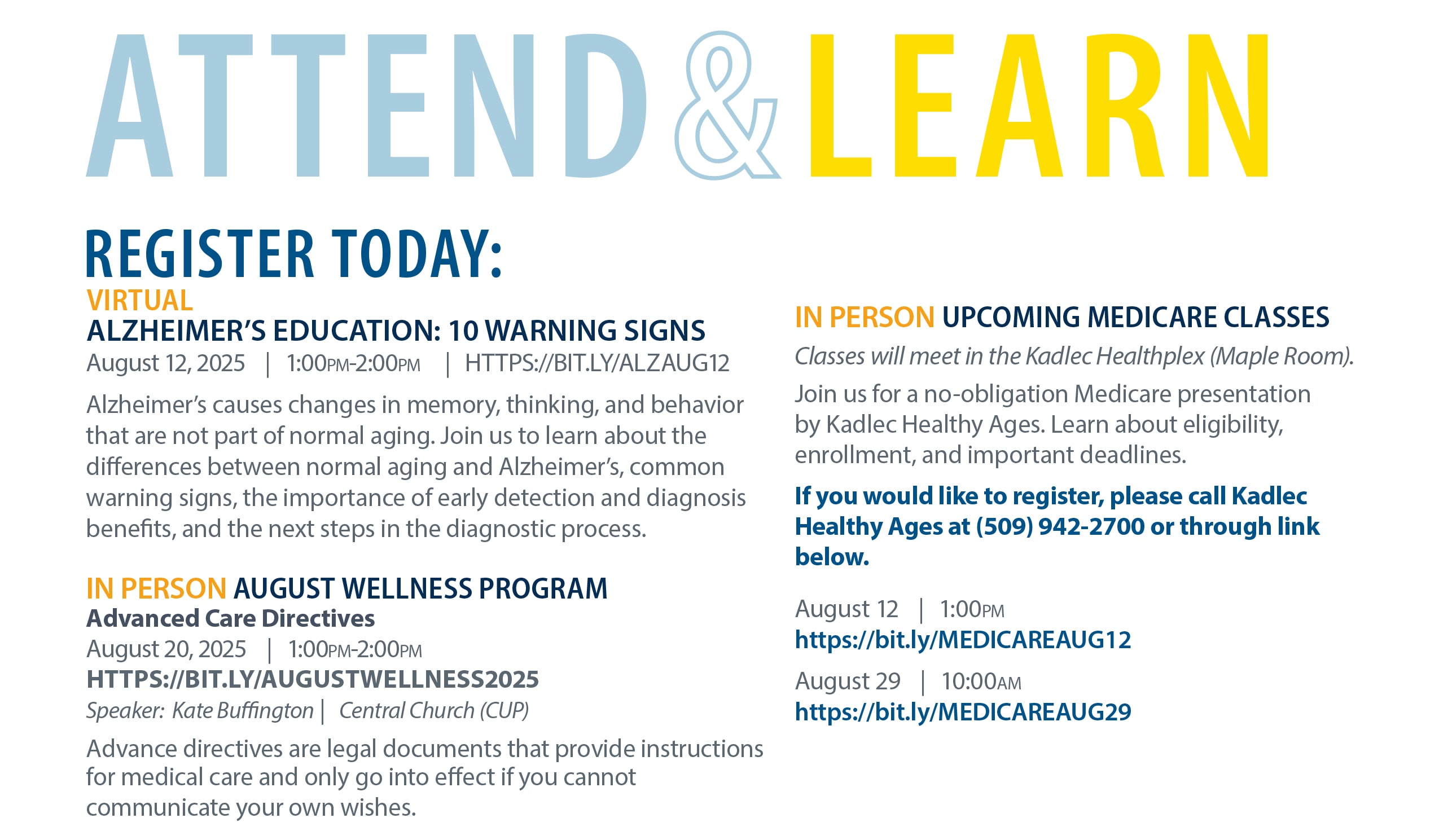 ATTEND & LEARN

REGISTER TODAY:

VIRTUAL
ALZHEIMER'S EDUCATION: 10 WARNING SIGNS
August 12, 2025 | 1:00PM-2:00PM | HTTPS://BIT.LY/ALZAUG12

Alzheimer's causes changes in memory, thinking, and behavior that are not part of normal aging. Join us to learn about the differences between normal aging and Alzheimer's, common warning signs, the importance of early detection and diagnosis benefits, and the next steps in the diagnostic process.

IN PERSON AUGUST WELLNESS PROGRAM
Advanced Care Directives
August 20, 2025 | 1:00PM-2:00PM
HTTPS://BIT.LY/AUGUSTWELLNESS2025
Speaker: Kate Buffington | Central Church (CUP)

Advance directives are legal documents that provide instructions for medical care and only go into effect if you cannot communicate your own wishes.

IN PERSON UPCOMING MEDICARE CLASSES
Classes will meet in the Kadlec Healthplex (Maple Room).

Join us for a no-obligation Medicare presentation by Kadlec Healthy Ages. Learn about eligibility, enrollment, and important deadlines.

If you would like to register, please call Kadlec Healthy Ages at (509) 942-2700 or through link below.

August 12 | 1:00PM
https://bit.ly/MEDICAREAUG12

August 29 | 10:00AM
https://bit.ly/MEDICAREAUG29